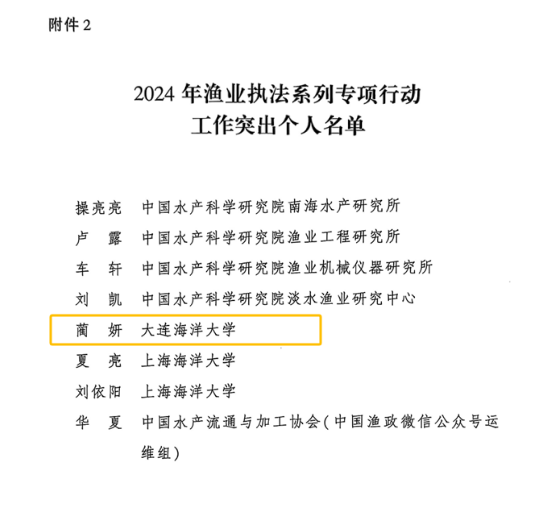 附件 2

2024 年渔业执法系列专项行动
工作突出个人名单

操亮亮　中国水产科学研究院南海水产研究所
卢　露　中国水产科学研究院渔业工程研究所
车　轩　中国水产科学研究院渔业机械仪器研究所
刘　凯　中国水产科学研究院淡水渔业研究中心
蔺　妍　大连海洋大学
夏　亮　上海海洋大学
刘依阳　上海海洋大学
华　夏　中国水产流通与加工协会（中国渔政微信公众号运维组）